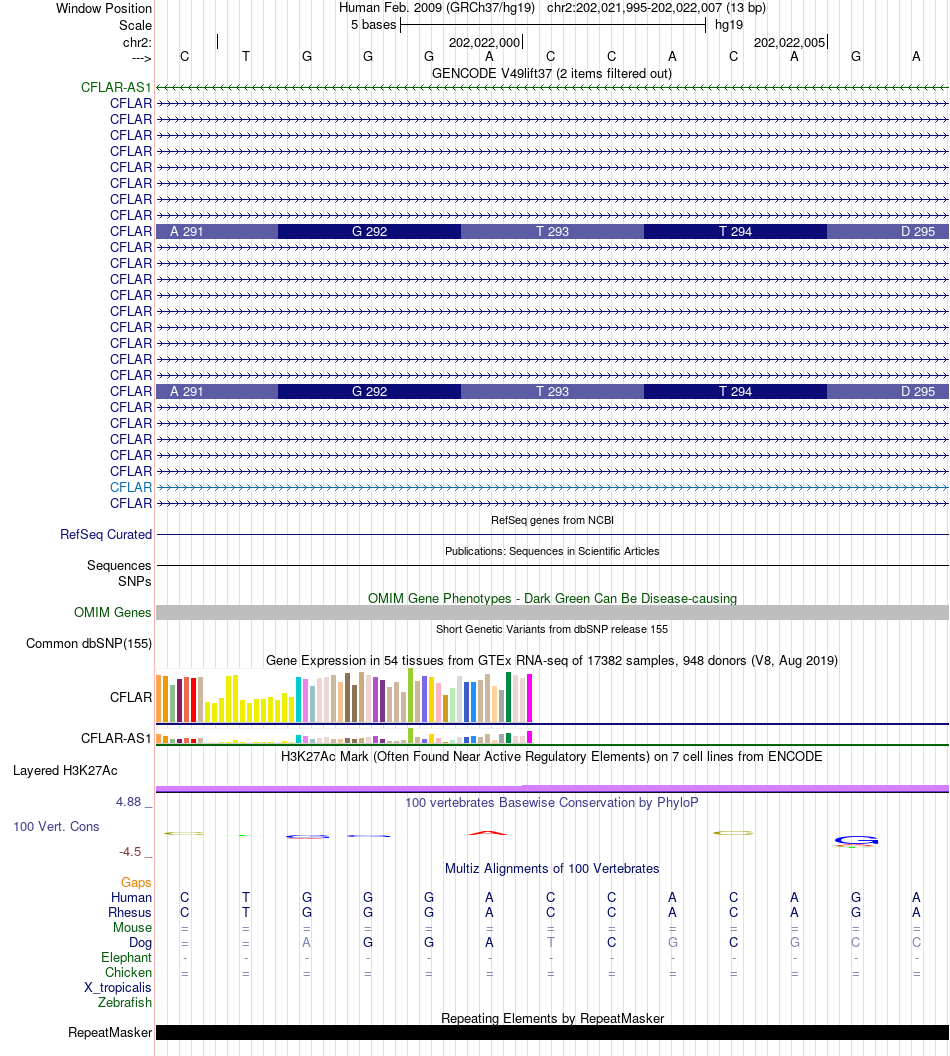 Window Position Human Feb. 2009 (GRCh37/hg19) chr2:202,021,995-202,022,007 (13 bp)
Scale 5 bases hg19
chr2: 202,022,000 202,022,005
---> C T G G G A C C A C A G A
GENCODE V49lift37 (2 items filtered out)
CFLAR-AS1
CFLAR
CFLAR
CFLAR
CFLAR
CFLAR
CFLAR
CFLAR
CFLAR
CFLAR A 291 G 292 T 293 T 294 D 295
CFLAR
CFLAR
CFLAR
CFLAR
CFLAR
CFLAR
CFLAR
CFLAR
CFLAR
CFLAR A 291 G 292 T 293 T 294 D 295
CFLAR
CFLAR
CFLAR
CFLAR
CFLAR
CFLAR
CFLAR
RefSeq genes from NCBI
RefSeq Curated
Publications: Sequences in Scientific Articles
Sequences
SNPs
OMIM Gene Phenotypes - Dark Green Can Be Disease-causing
OMIM Genes
Short Genetic Variants from dbSNP release 155
Common dbSNP(155)
Gene Expression in 54 tissues from GTEx RNA-seq of 17382 samples, 948 donors (V8, Aug 2019)
CFLAR
CFLAR-AS1
H3K27Ac Mark (Often Found Near Active Regulatory Elements) on 7 cell lines from ENCODE
Layered H3K27Ac
4.88 _ 100 vertebrates Basewise Conservation by PhyloP
100 Vert. Cons
-4.5 _
Multiz Alignments of 100 Vertebrates
Gaps
Human C T G G G A C C A C A G A
Rhesus C T G G G A C C A C A G A
Mouse = = = = = = = = = = = = =
Dog = = A G G A T C G C G C C
Elephant - - - - - - - - - - - - -
Chicken = = = = = = = = = = = = =
X_tropicalis
Zebrafish
Repeating Elements by RepeatMasker
RepeatMasker